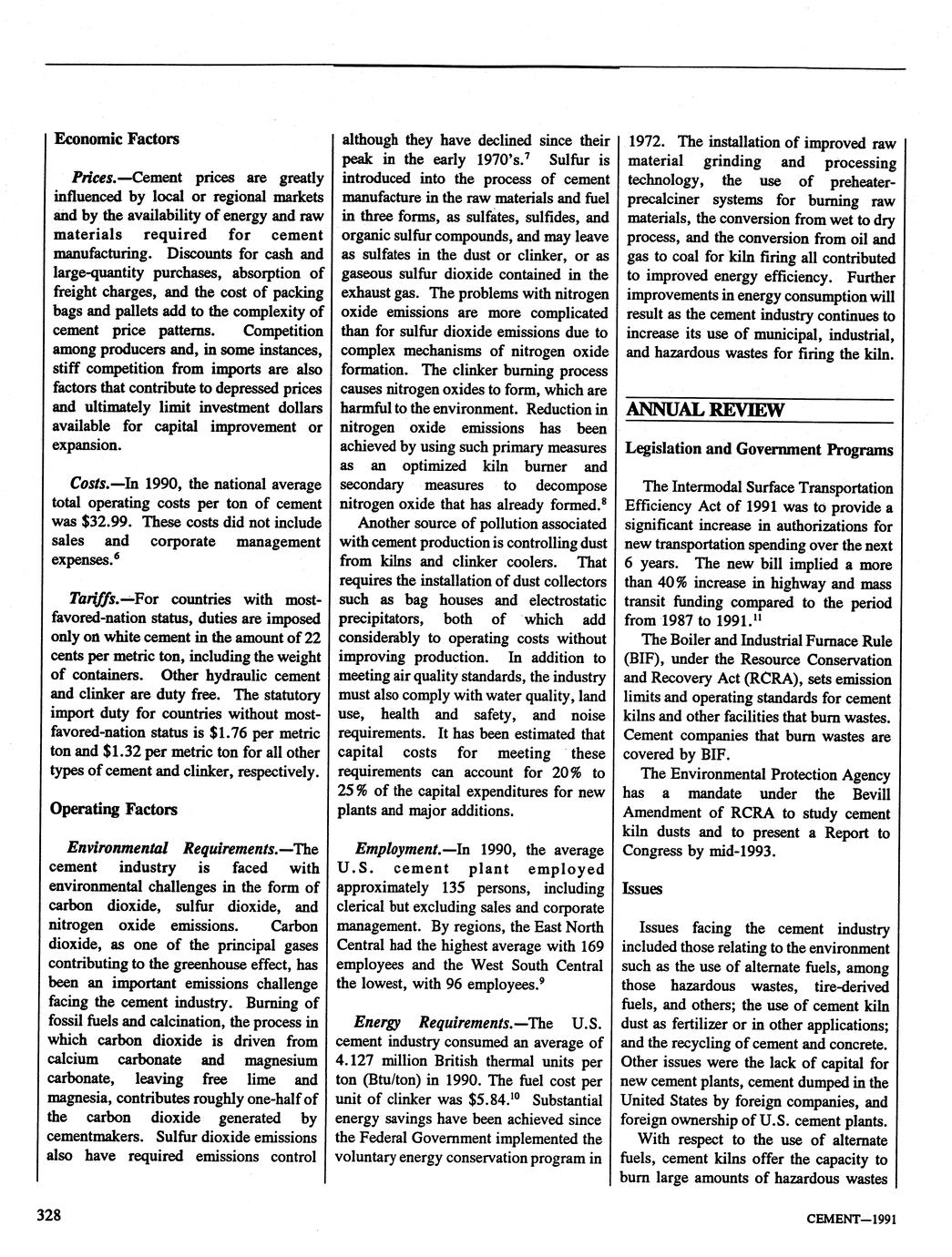 Economic Factors

Prices.—Cement prices are greatly influenced by local or regional markets and by the availability of energy and raw materials required for cement manufacturing. Discounts for cash and large-quantity purchases, absorption of freight charges, and the cost of packing bags and pallets add to the complexity of cement price patterns. Competition among producers and, in some instances, stiff competition from imports are also factors that contribute to depressed prices and ultimately limit investment dollars available for capital improvement or expansion.

Costs.—In 1990, the national average total operating costs per ton of cement was \$32.99. These costs did not include sales and corporate management expenses.$^6$

Tariffs.—For countries with most-favored-nation status, duties are imposed only on white cement in the amount of 22 cents per metric ton, including the weight of containers. Other hydraulic cement and clinker are duty free. The statutory import duty for countries without most-favored-nation status is \$1.76 per metric ton and \$1.32 per metric ton for all other types of cement and clinker, respectively.

Operating Factors

Environmental Requirements.—The cement industry is faced with environmental challenges in the form of carbon dioxide, sulfur dioxide, and nitrogen oxide emissions. Carbon dioxide, as one of the principal gases contributing to the greenhouse effect, has been an important emissions challenge facing the cement industry. Burning of fossil fuels and calcination, the process in which carbon dioxide is driven from calcium carbonate and magnesium carbonate, leaving free lime and magnesia, contributes roughly one-half of the carbon dioxide generated by cementmakers. Sulfur dioxide emissions also have required emissions control although they have declined since their peak in the early 1970's.$^7$ Sulfur is introduced into the process of cement manufacture in the raw materials and fuel in three forms, as sulfates, sulfides, and organic sulfur compounds, and may leave as sulfates in the dust or clinker, or as gaseous sulfur dioxide contained in the exhaust gas. The problems with nitrogen oxide emissions are more complicated than for sulfur dioxide emissions due to complex mechanisms of nitrogen oxide formation. The clinker burning process causes nitrogen oxides to form, which are harmful to the environment. Reduction in nitrogen oxide emissions has been achieved by using such primary measures as an optimized kiln burner and secondary measures to decompose nitrogen oxide that has already formed.$^8$

Another source of pollution associated with cement production is controlling dust from kilns and clinker coolers. That requires the installation of dust collectors such as bag houses and electrostatic precipitators, both of which add considerably to operating costs without improving production. In addition to meeting air quality standards, the industry must also comply with water quality, land use, health and safety, and noise requirements. It has been estimated that capital costs for meeting these requirements can account for 20% to 25% of the capital expenditures for new plants and major additions.

Employment.—In 1990, the average U.S. cement plant employed approximately 135 persons, including clerical but excluding sales and corporate management. By regions, the East North Central had the highest average with 169 employees and the West South Central the lowest, with 96 employees.$^9$

Energy Requirements.—The U.S. cement industry consumed an average of 4.127 million British thermal units per ton (Btu/ton) in 1990. The fuel cost per unit of clinker was \$5.84.$^{10}$ Substantial energy savings have been achieved since the Federal Government implemented the voluntary energy conservation program in 1972. The installation of improved raw material grinding and processing technology, the use of preheater-precalciner systems for burning raw materials, the conversion from wet to dry process, and the conversion from oil and gas to coal for kiln firing all contributed to improved energy efficiency. Further improvements in energy consumption will result as the cement industry continues to increase its use of municipal, industrial, and hazardous wastes for firing the kiln.

ANNUAL REVIEW

Legislation and Government Programs

The Intermodal Surface Transportation Efficiency Act of 1991 was to provide a significant increase in authorizations for new transportation spending over the next 6 years. The new bill implied a more than 40% increase in highway and mass transit funding compared to the period from 1987 to 1991.$^{11}$

The Boiler and Industrial Furnace Rule (BIF), under the Resource Conservation and Recovery Act (RCRA), sets emission limits and operating standards for cement kilns and other facilities that burn wastes. Cement companies that burn wastes are covered by BIF.

The Environmental Protection Agency has a mandate under the Bevill Amendment of RCRA to study cement kiln dusts and to present a Report to Congress by mid-1993.

Issues

Issues facing the cement industry included those relating to the environment such as the use of alternate fuels, among those hazardous wastes, tire-derived fuels, and others; the use of cement kiln dust as fertilizer or in other applications; and the recycling of cement and concrete. Other issues were the lack of capital for new cement plants, cement dumped in the United States by foreign companies, and foreign ownership of U.S. cement plants.

With respect to the use of alternate fuels, cement kilns offer the capacity to burn large amounts of hazardous wastes

328

CEMENT—1991